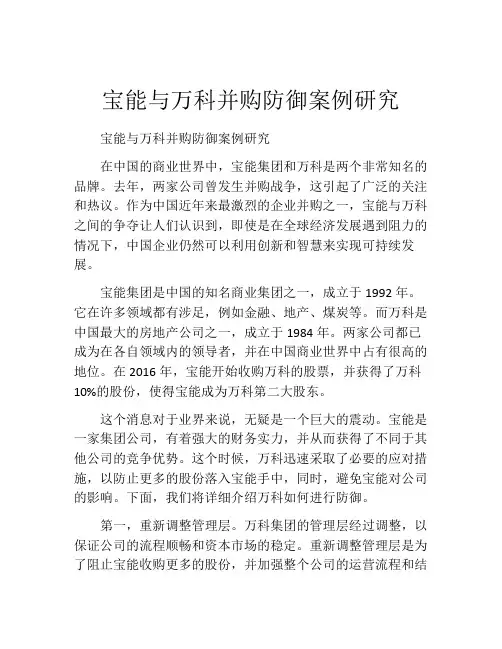 宝能与万科并购防御案例研究

宝能与万科并购防御案例研究

在中国的商业世界中，宝能集团和万科是两个非常知名的品牌。去年，两家公司曾发生并购战争，这引起了广泛的关注和热议。作为中国近年来最激烈的企业并购之一，宝能与万科之间的争夺让人们认识到，即使是在全球经济发展遇到阻力的情况下，中国企业仍然可以利用创新和智慧来实现可持续发展。

宝能集团是中国的知名商业集团之一，成立于 1992 年。它在许多领域都有涉足，例如金融、地产、煤炭等。而万科是中国最大的房地产公司之一，成立于 1984 年。两家公司都已成为在各自领域内的领导者，并在中国商业世界中占有很高的地位。在 2016 年，宝能开始收购万科的股票，并获得了万科 10%的股份，使得宝能成为万科第二大股东。

这个消息对于业界来说，无疑是一个巨大的震动。宝能是一家集团公司，有着强大的财务实力，并从而获得了不同于其他公司的竞争优势。这个时候，万科迅速采取了必要的应对措施，以防止更多的股份落入宝能手中，同时，避免宝能对公司的影响。下面，我们将详细介绍万科如何进行防御。

第一，重新调整管理层。万科集团的管理层经过调整，以保证公司的流程顺畅和资本市场的稳定。重新调整管理层是为了阻止宝能收购更多的股份，并加强整个公司的运营流程和结